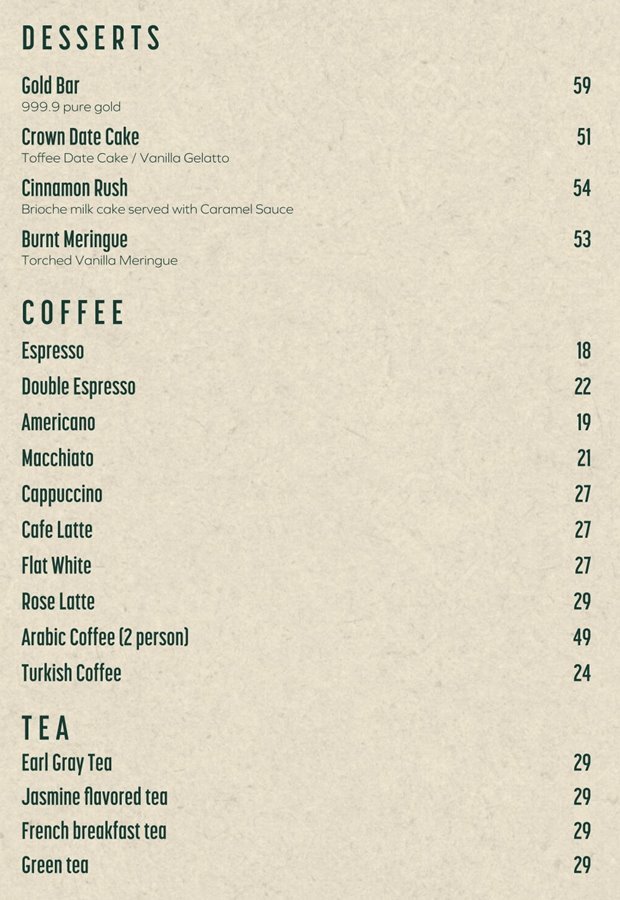 DESSERTS

Gold Bar 59
999.9 pure gold

Crown Date Cake 51
Toffee Date Cake / Vanilla Gelatto

Cinnamon Rush 54
Brioche milk cake served with Caramel Sauce

Burnt Meringue 53
Torched Vanilla Meringue

COFFEE

Espresso 18
Double Espresso 22
Americano 19
Macchiato 21
Cappuccino 27
Cafe Latte 27
Flat White 27
Rose Latte 29
Arabic Coffee (2 person) 49
Turkish Coffee 24

TEA

Earl Gray Tea 29
Jasmine flavored tea 29
French breakfast tea 29
Green tea 29